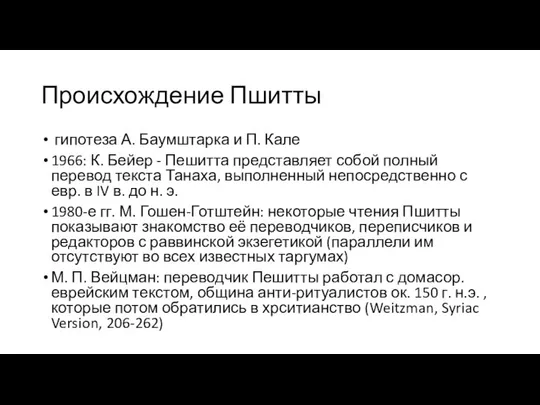 Происхождение Пшитты

• гипотеза А. Баумштарка и П. Кале

• 1966: К. Бейер - Пешитта представляет собой полный перевод текста Танаха, выполненный непосредственно с евр. в IV в. до н. э.

• 1980-е гг. М. Гошен-Готштейн: некоторые чтения Пшитты показывают знакомство её переводчиков, переписчиков и редакторов с раввинской экзегетикой (параллели им отсутствуют во всех известных таргумах)

• М. П. Вейцман: переводчик Пешитты работал с домасор. еврейским текстом, община анти-ритуалистов ок. 150 г. н.э. , которые потом обратились в хрситианство (Weitzman, Syriac Version, 206-262)